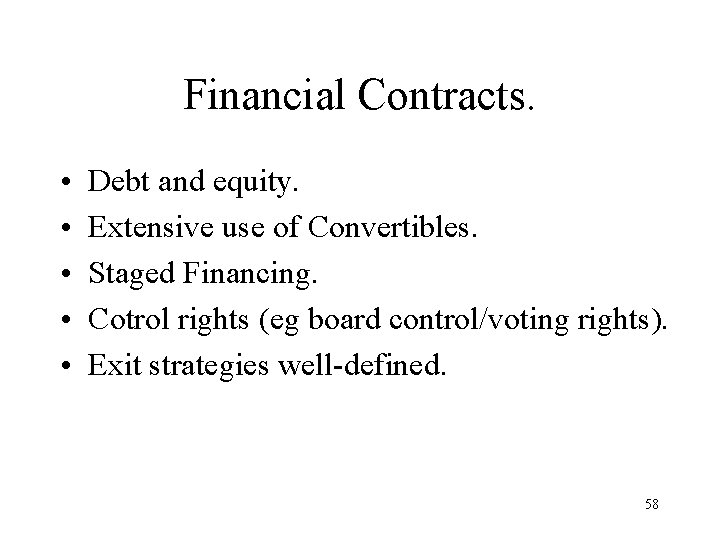 Financial Contracts.

• Debt and equity.
• Extensive use of Convertibles.
• Staged Financing.
• Cotrol rights (eg board control/voting rights).
• Exit strategies well-defined.

58